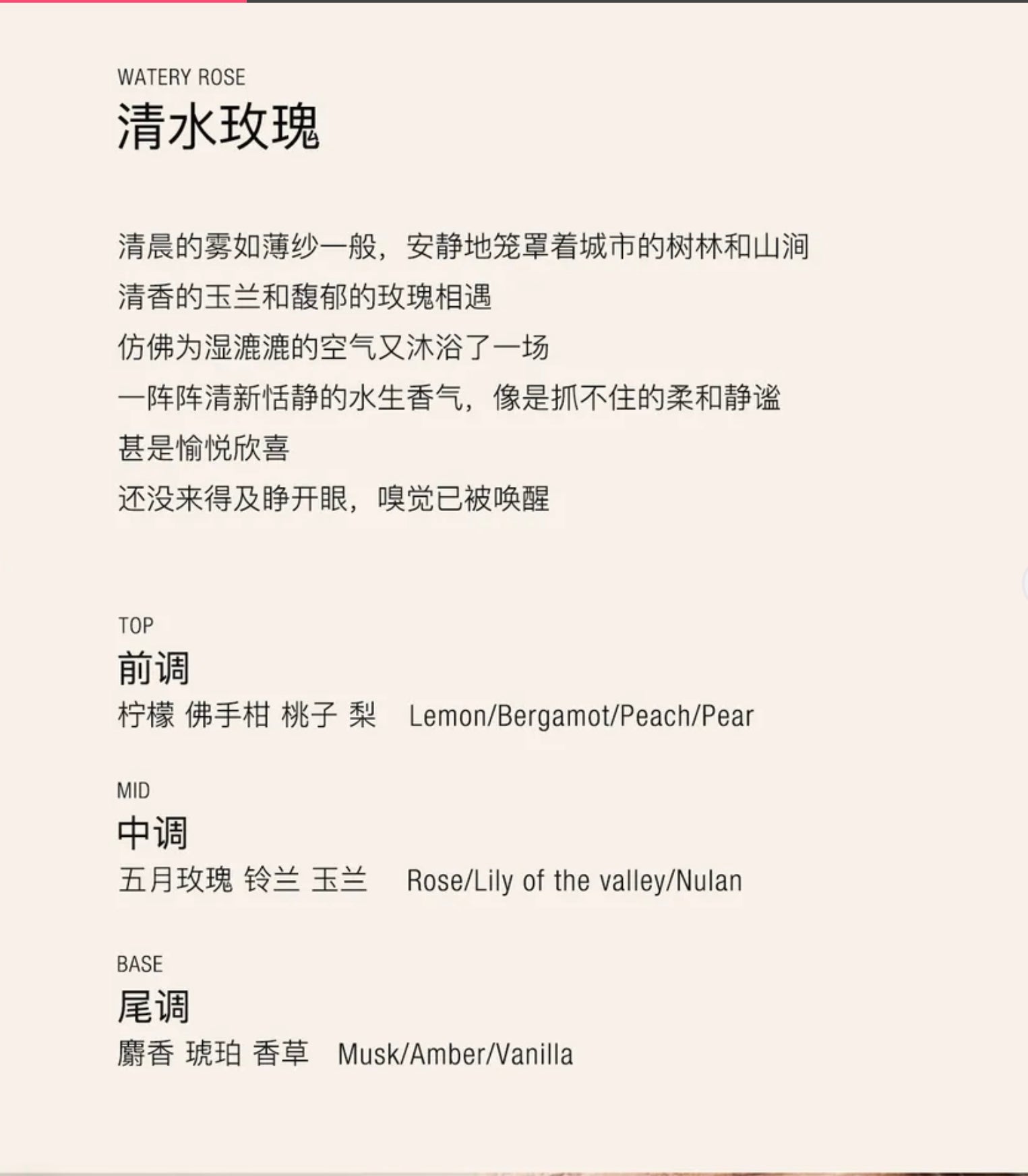 WATERY ROSE
清水玫瑰

清晨的雾如薄纱一般，安静地笼罩着城市的树林和山涧
清香的玉兰和馥郁的玫瑰相遇
仿佛为湿漉漉的空气又沐浴了一场
一阵阵清新恬静的水生香气，像是抓不住的柔和静谧
甚是愉悦欣喜
还没来得及睁开眼，嗅觉已被唤醒

TOP
前调
柠檬 佛手柑 桃子 梨 Lemon/Bergamot/Peach/Pear

MID
中调
五月玫瑰 铃兰 玉兰 Rose/Lily of the valley/Nulan

BASE
尾调
麝香 琥珀 香草 Musk/Amber/Vanilla